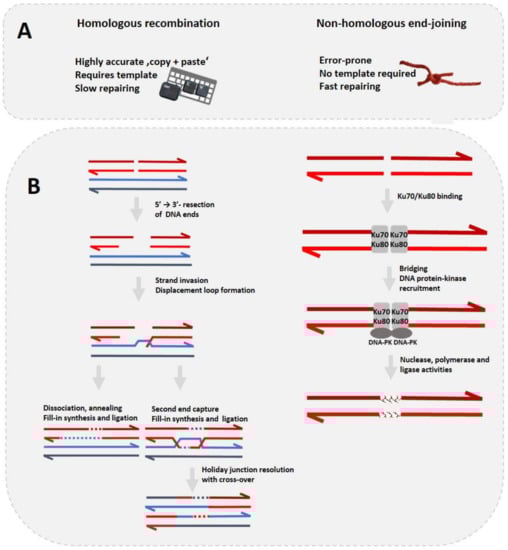 A

Homologous recombination

Highly accurate ‚copy + paste‘
Requires template
Slow repairing

Non-homologous end-joining

Error-prone
No template required
Fast repairing

B

5' → 3'- resection of DNA ends

Strand invasion
Displacement loop formation

Dissociation, annealing
Fill-in synthesis and ligation

Second end capture
Fill-in synthesis and ligation

Holiday junction resolution with cross-over

Ku70/Ku80 binding

Ku70 Ku70
Ku80 Ku80

Bridging
DNA protein-kinase recruitment

Ku70 Ku70
Ku80 Ku80
DNA-PK DNA-PK

Nuclease, polymerase and ligase activities